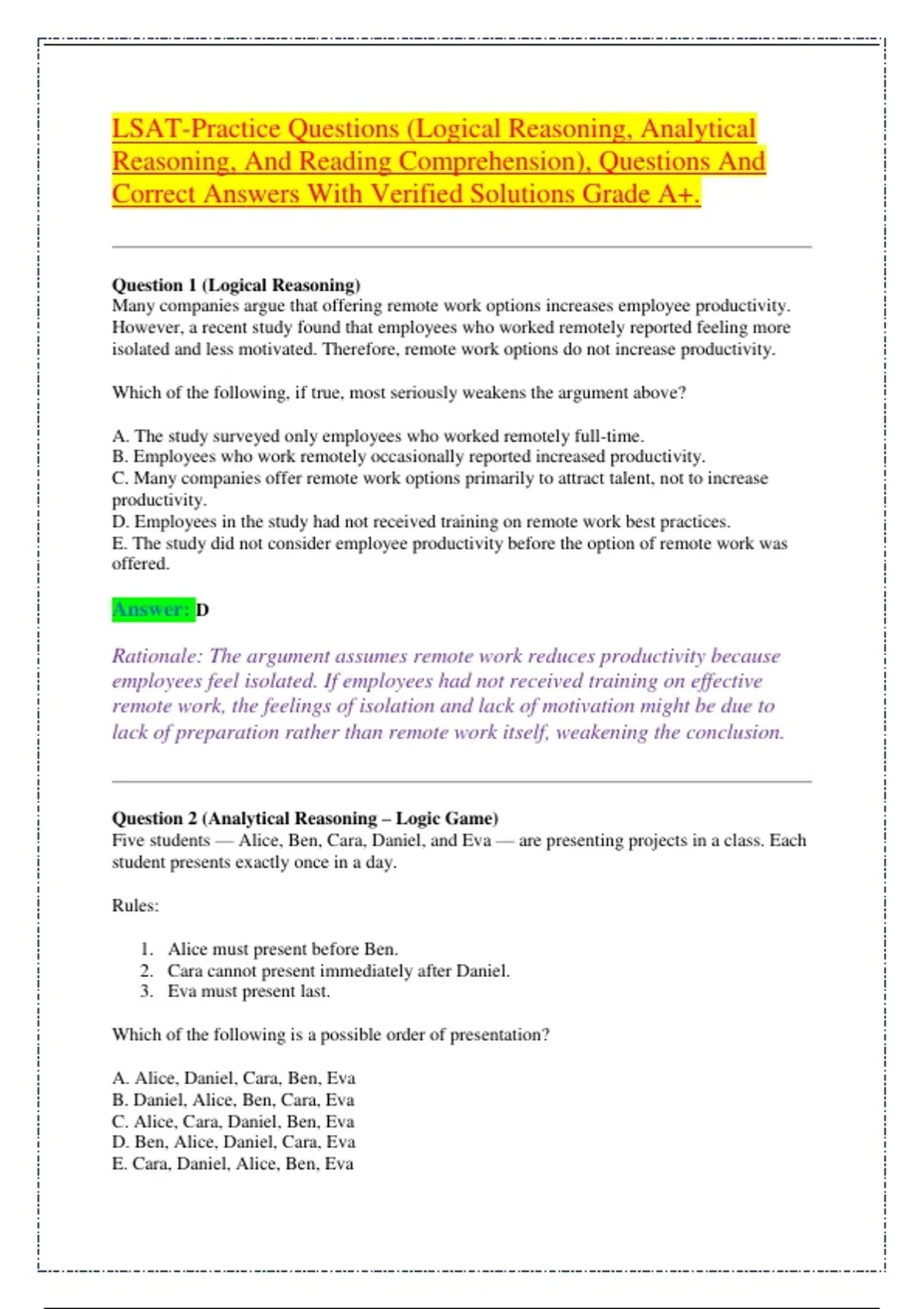 LSAT-Practice Questions (Logical Reasoning, Analytical Reasoning, And Reading Comprehension), Questions And Correct Answers With Verified Solutions Grade A+.

Question 1 (Logical Reasoning)
Many companies argue that offering remote work options increases employee productivity. However, a recent study found that employees who worked remotely reported feeling more isolated and less motivated. Therefore, remote work options do not increase productivity.

Which of the following, if true, most seriously weakens the argument above?

A. The study surveyed only employees who worked remotely full-time.
B. Employees who work remotely occasionally reported increased productivity.
C. Many companies offer remote work options primarily to attract talent, not to increase productivity.
D. Employees in the study had not received training on remote work best practices.
E. The study did not consider employee productivity before the option of remote work was offered.

Answer: D

Rationale: The argument assumes remote work reduces productivity because employees feel isolated. If employees had not received training on effective remote work, the feelings of isolation and lack of motivation might be due to lack of preparation rather than remote work itself, weakening the conclusion.

Question 2 (Analytical Reasoning – Logic Game)
Five students — Alice, Ben, Cara, Daniel, and Eva — are presenting projects in a class. Each student presents exactly once in a day.

Rules:

1. Alice must present before Ben.
2. Cara cannot present immediately after Daniel.
3. Eva must present last.

Which of the following is a possible order of presentation?

A. Alice, Daniel, Cara, Ben, Eva
B. Daniel, Alice, Ben, Cara, Eva
C. Alice, Cara, Daniel, Ben, Eva
D. Ben, Alice, Daniel, Cara, Eva
E. Cara, Daniel, Alice, Ben, Eva